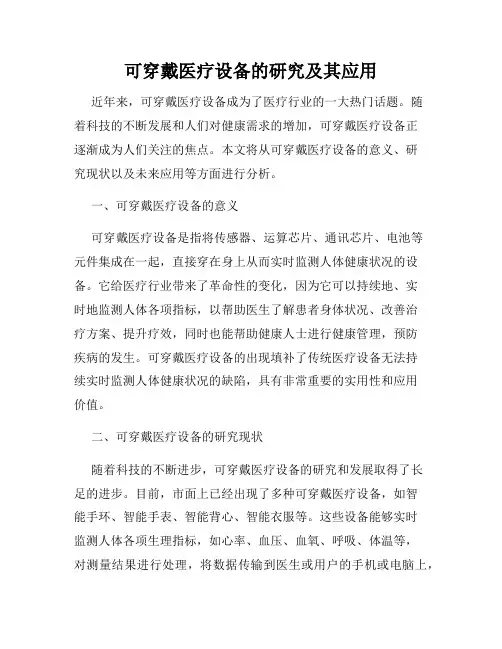 可穿戴医疗设备的研究及其应用

近年来，可穿戴医疗设备成为了医疗行业的一大热门话题。随着科技的不断发展和人们对健康需求的增加，可穿戴医疗设备正逐渐成为人们关注的焦点。本文将从可穿戴医疗设备的意义、研究现状以及未来应用等方面进行分析。

一、可穿戴医疗设备的意义

可穿戴医疗设备是指将传感器、运算芯片、通讯芯片、电池等元件集成在一起，直接穿在身上从而实时监测人体健康状况的设备。它给医疗行业带来了革命性的变化，因为它可以持续地、实时地监测人体各项指标，以帮助医生了解患者身体状况、改善治疗方案、提升疗效，同时也能帮助健康人士进行健康管理，预防疾病的发生。可穿戴医疗设备的出现填补了传统医疗设备无法持续实时监测人体健康状况的缺陷，具有非常重要的实用性和应用价值。

二、可穿戴医疗设备的研究现状

随着科技的不断进步，可穿戴医疗设备的研究和发展取得了长足的进步。目前，市面上已经出现了多种可穿戴医疗设备，如智能手环、智能手表、智能背心、智能衣服等。这些设备能够实时监测人体各项生理指标，如心率、血压、血氧、呼吸、体温等，对测量结果进行处理，将数据传输到医生或用户的手机或电脑上，